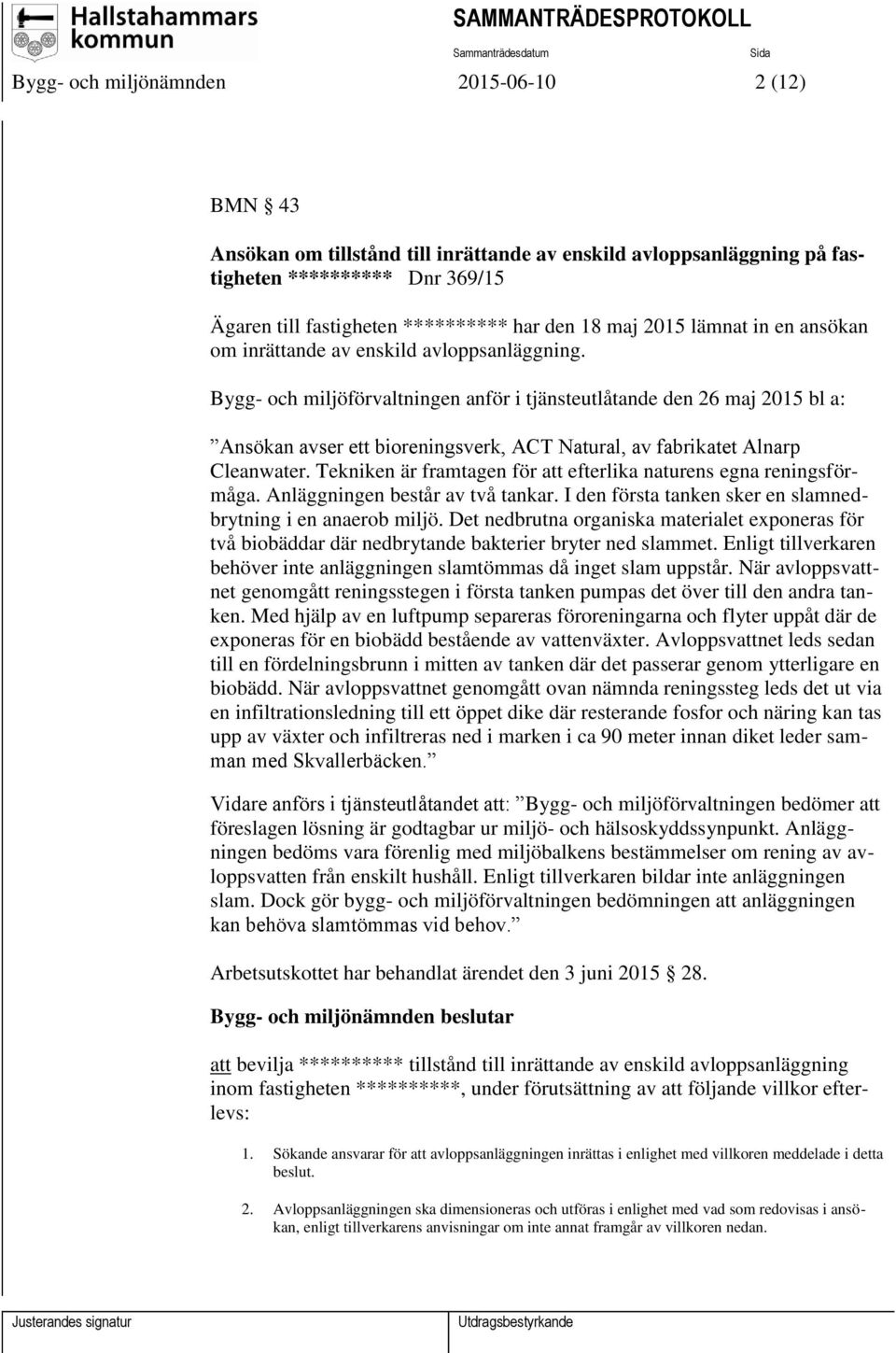 Hallstahammars kommun

SAMMANTRÄDESPROTOKOLL

Sammanträdesdatum

Sida

Bygg- och miljönämnden 2015-06-10 2 (12)

BMN § 43

Ansökan om tillstånd till inrättande av enskild avloppsanläggning på fastigheten ********** Dnr 369/15

Ägaren till fastigheten ********** har den 18 maj 2015 lämnat in en ansökan om inrättande av enskild avloppsanläggning.

Bygg- och miljöförvaltningen anför i tjänsteutlåtande den 26 maj 2015 bl a:

”Ansökan avser ett bioreningsverk, ACT Natural, av fabrikatet Alnarp Cleanwater. Tekniken är framtagen för att efterlika naturens egna reningsförmåga. Anläggningen består av två tankar. I den första tanken sker en slamnedbrytning i en anaerob miljö. Det nedbrutna organiska materialet exponeras för två biobäddar där nedbrytande bakterier bryter ned slammet. Enligt tillverkaren behöver inte anläggningen slamtömmas då inget slam uppstår. När avloppsvattnet genomgått reningsstegen i första tanken pumpas det över till den andra tanken. Med hjälp av en luftpump separeras föroreningarna och flyter uppåt där de exponeras för en biobädd bestående av vattenväxter. Avloppsvattnet leds sedan till en fördelningsbrunn i mitten av tanken där det passerar genom ytterligare en biobädd. När avloppsvattnet genomgått ovan nämnda reningssteg leds det ut via en infiltrationsledning till ett öppet dike där resterande fosfor och näring kan tas upp av växter och infiltreras ned i marken i ca 90 meter innan diket leder samman med Skvallerbäcken.”

Vidare anförs i tjänsteutlåtandet att: ”Bygg- och miljöförvaltningen bedömer att föreslagen lösning är godtagbar ur miljö- och hälsoskyddssynpunkt. Anläggningen bedöms vara förenlig med miljöbalkens bestämmelser om rening av avloppsvatten från enskilt hushåll. Enligt tillverkaren bildar inte anläggningen slam. Dock gör bygg- och miljöförvaltningen bedömningen att anläggningen kan behöva slamtömmas vid behov.”

Arbetsutskottet har behandlat ärendet den 3 juni 2015 § 28.

Bygg- och miljönämnden beslutar

att bevilja ********** tillstånd till inrättande av enskild avloppsanläggning inom fastigheten **********, under förutsättning av att följande villkor efterlevs:

1. Sökande ansvarar för att avloppsanläggningen inrättas i enlighet med villkoren meddelade i detta beslut.

2. Avloppsanläggningen ska dimensioneras och utföras i enlighet med vad som redovisas i ansökan, enligt tillverkarens anvisningar om inte annat framgår av villkoren nedan.

Justerandes signatur

Utdragsbestyrkande